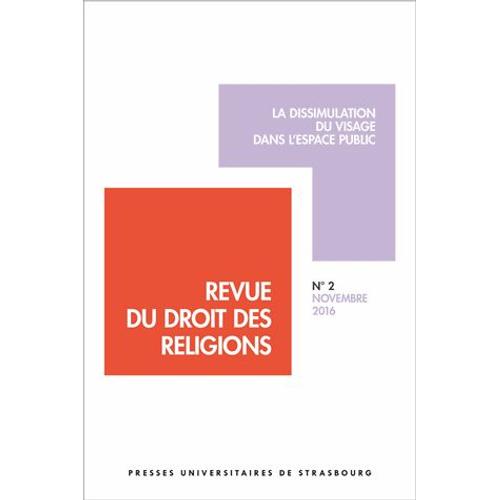 LA DISSIMULATION
DU VISAGE
DANS L'ESPACE PUBLIC

REVUE
DU DROIT DES
RELIGIONS

N° 2
NOVEMBRE
2016

PRESSES UNIVERSITAIRES DE STRASBOURG